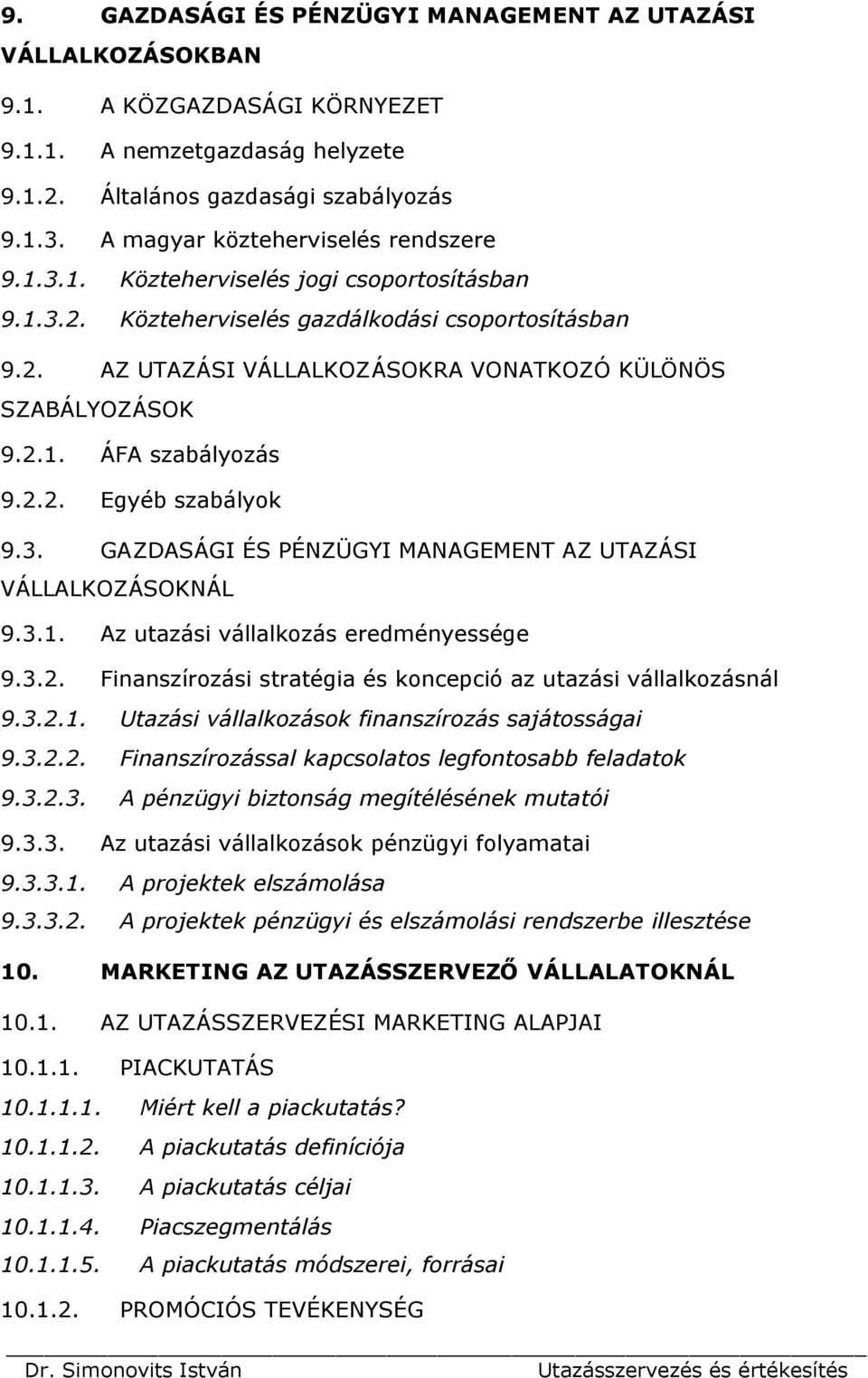 9. GAZDASÁGI ÉS PÉNZÜGYI MANAGEMENT AZ UTAZÁSI VÁLLALKOZÁSOKBAN

9.1. A KÖZGAZDASÁGI KÖRNYEZET

9.1.1. A nemzetgazdaság helyzete

9.1.2. Általános gazdasági szabályozás

9.1.3. A magyar közteherviselés rendszere

9.1.3.1. Közteherviselés jogi csoportosításban

9.1.3.2. Közteherviselés gazdálkodási csoportosításban

9.2. AZ UTAZÁSI VÁLLALKOZÁSOKRA VONATKOZÓ KÜLÖNÖS SZABÁLYOZÁSOK

9.2.1. ÁFA szabályozás

9.2.2. Egyéb szabályok

9.3. GAZDASÁGI ÉS PÉNZÜGYI MANAGEMENT AZ UTAZÁSI VÁLLALKOZÁSOKNÁL

9.3.1. Az utazási vállalkozás eredményessége

9.3.2. Finanszírozási stratégia és koncepció az utazási vállalkozásnál

9.3.2.1. Utazási vállalkozások finanszírozás sajátosságai

9.3.2.2. Finanszírozással kapcsolatos legfontosabb feladatok

9.3.2.3. A pénzügyi biztonság megítélésének mutatói

9.3.3. Az utazási vállalkozások pénzügyi folyamatai

9.3.3.1. A projektek elszámolása

9.3.3.2. A projektek pénzügyi és elszámolási rendszerbe illesztése

10. MARKETING AZ UTAZÁSSZERVEZŐ VÁLLALATOKNÁL

10.1. AZ UTAZÁSSZERVEZÉSI MARKETING ALAPJAI

10.1.1. PIACKUTATÁS

10.1.1.1. Miért kell a piackutatás?

10.1.1.2. A piackutatás definíciója

10.1.1.3. A piackutatás céljai

10.1.1.4. Piacszegmentálás

10.1.1.5. A piackutatás módszerei, forrásai

10.1.2. PROMÓCIÓS TEVÉKENYSÉG

Dr. Simonovits István Utazásszervezés és értékesítés